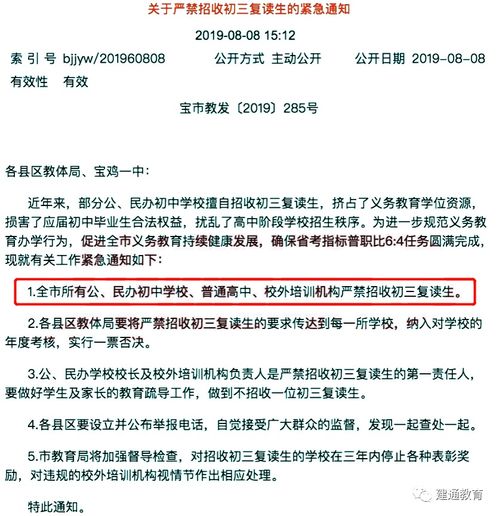 关于严禁招收初三复读生的紧急通知

2019-08-08 15:12

索 引 号 bjjyw/201960808 公开方式 主动公开 公开日期 2019-08-08
有效性 有效

宝市教发〔2019〕285号

各县区教体局、宝鸡一中：

近年来，部分公、民办初中学校擅自招收初三复读生，挤占了义务教育学位资源，损害了应届初中毕业生合法权益，扰乱了高中阶段学校招生秩序。为进一步规范义务教育办学行为，促进全市义务教育持续健康发展，确保省考指标普职比6:4任务圆满完成，现就有关工作紧急通知如下：

1.全市所有公、民办初中学校、普通高中、校外培训机构严禁招收初三复读生。

2.各县区教体局要将严禁招收初三复读生的要求传达到每一所学校，纳入对学校的年度考核，实行一票否决。

3.公、民办学校校长及校外培训机构负责人是严禁招收初三复读生的第一责任人，要做好学生及家长的教育疏导工作，做到不招收一位初三复读生。

4.各县区要设立并公布举报电话，自觉接受广大群众的监督，发现一起查处一起。

5.市教育局将加强督导检查，对招收初三复读生的学校在三年内停止各种表彰奖励，对违规的校外培训机构视情节作出相应处理。

特此通知。

建通教育